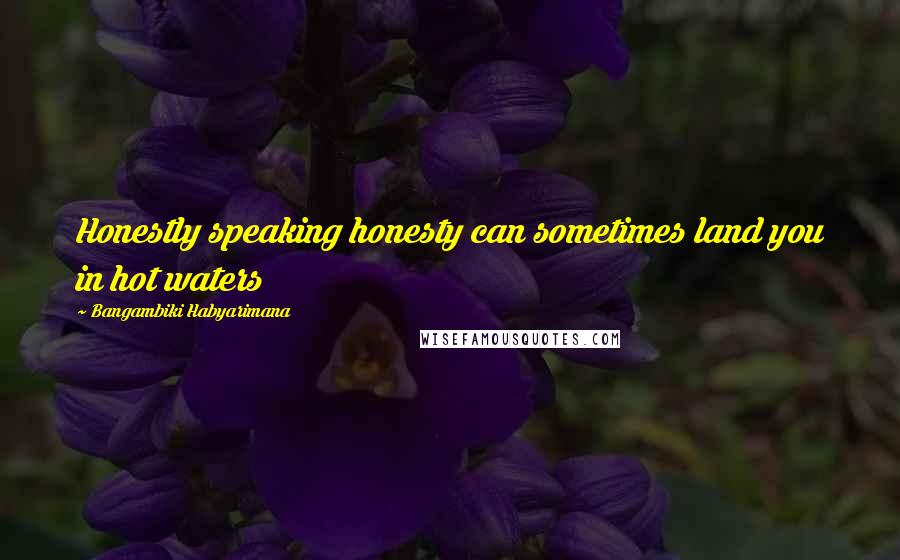 Honestly speaking honesty can sometimes land you in hot waters

~ Bangambiki Habyarimana

WISEFAMOUSQUOTES.COM